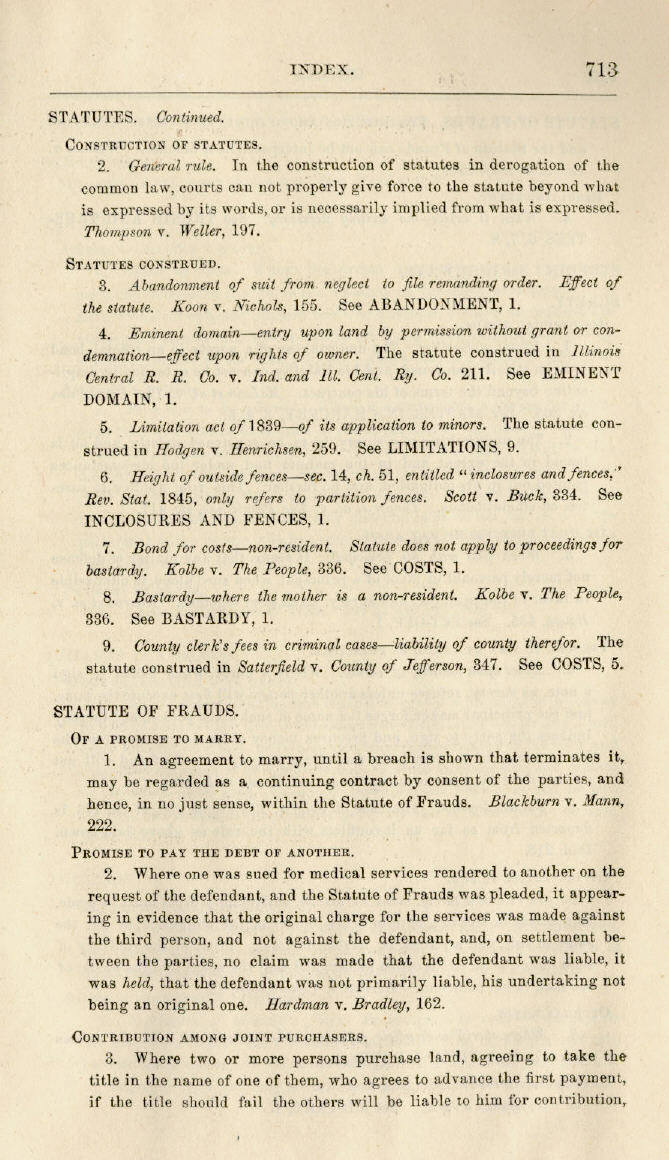 INDEX. 713

STATUTES. Continued.

CONSTRUCTION OF STATUTES.

2. General rule. In the construction of statutes in derogation of the common law, courts can not properly give force to the statute beyond what is expressed by its words, or is necessarily implied from what is expressed. Thompson v. Weller, 197.

STATUTES CONSTRUED.

3. Abandonment of suit from neglect to file remanding order. Effect of the statute. Koon v. Nichols, 155. See ABANDONMENT, 1.

4. Eminent domain—entry upon land by permission without grant or condemnation—effect upon rights of owner. The statute construed in Illinois Central R. R. Co. v. Ind. and Ill. Cent. Ry. Co. 211. See EMINENT DOMAIN, 1.

5. Limitation act of 1839—of its application to minors. The statute construed in Hodgen v. Henrichsen, 259. See LIMITATIONS, 9.

6. Height of outside fences—sec. 14, ch. 51, entitled "inclosures and fences," Rev. Stat. 1845, only refers to partition fences. Scott v. Buck, 334. See INCLOSURES AND FENCES, 1.

7. Bond for costs—non-resident. Statute does not apply to proceedings for bastardy. Kolbe v. The People, 336. See COSTS, 1.

8. Bastardy—where the mother is a non-resident. Kolbe v. The People, 336. See BASTARDY, 1.

9. County clerk's fees in criminal cases—liability of county therefor. The statute construed in Satterfield v. County of Jefferson, 347. See COSTS, 5.

STATUTE OF FRAUDS.

OF A PROMISE TO MARRY.

1. An agreement to marry, until a breach is shown that terminates it, may be regarded as a continuing contract by consent of the parties, and hence, in no just sense, within the Statute of Frauds. Blackburn v. Mann, 222.

PROMISE TO PAY THE DEBT OF ANOTHER.

2. Where one was sued for medical services rendered to another on the request of the defendant, and the Statute of Frauds was pleaded, it appearing in evidence that the original charge for the services was made against the third person, and not against the defendant, and, on settlement between the parties, no claim was made that the defendant was liable, it was held, that the defendant was not primarily liable, his undertaking not being an original one. Hardman v. Bradley, 162.

CONTRIBUTION AMONG JOINT PURCHASERS.

3. Where two or more persons purchase land, agreeing to take the title in the name of one of them, who agrees to advance the first payment, if the title should fail the others will be liable to him for contribution,